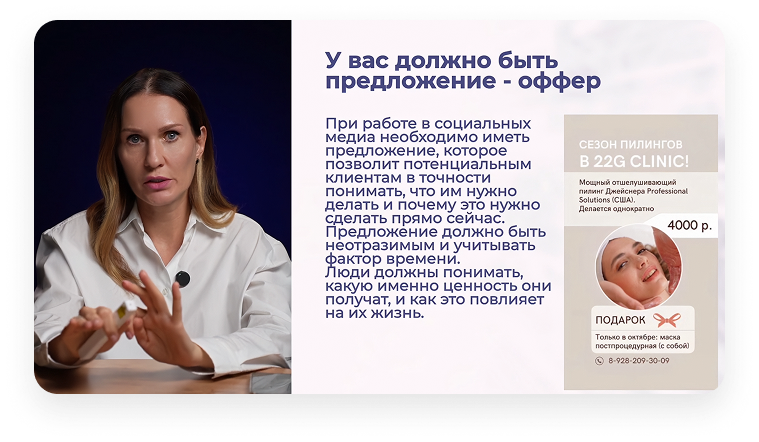 У вас должно быть предложение - оффер

При работе в социальных медиа необходимо иметь предложение, которое позволит потенциальным клиентам в точности понимать, что им нужно делать и почему это нужно сделать прямо сейчас. Предложение должно быть неотразимым и учитывать фактор времени.
Люди должны понимать, какую именно ценность они получат, и как это повлияет на их жизнь.

СЕЗОН ПИЛИНГОВ
В 22G CLINIC!

Мощный отшелушивающий пилинг Джейснера Professional Solutions (США).
Делается однократно

4000 р.

ПОДАРОК

Только в октябре: маска постпроцедурная (с собой)

8-928-209-30-09